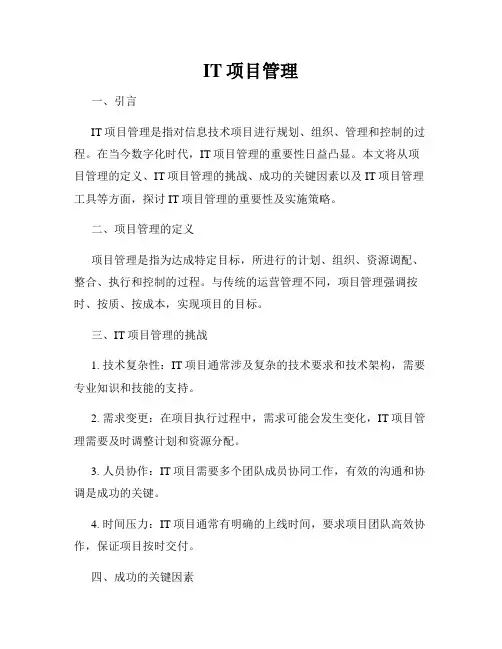 IT 项目管理

一、引言

IT 项目管理是指对信息技术项目进行规划、组织、管理和控制的过程。在当今数字化时代，IT 项目管理的重要性日益凸显。本文将从项目管理的定义、IT 项目管理的挑战、成功的关键因素以及 IT 项目管理工具等方面，探讨 IT 项目管理的重要性及实施策略。

二、项目管理的定义

项目管理是指为达成特定目标，所进行的计划、组织、资源调配、整合、执行和控制的过程。与传统的运营管理不同，项目管理强调按时、按质、按成本，实现项目的目标。

三、IT 项目管理的挑战

1. 技术复杂性：IT 项目通常涉及复杂的技术要求和技术架构，需要专业知识和技能的支持。

2. 需求变更：在项目执行过程中，需求可能会发生变化，IT 项目管理需要及时调整计划和资源分配。

3. 人员协作：IT 项目需要多个团队成员协同工作，有效的沟通和协调是成功的关键。

4. 时间压力：IT 项目通常有明确的上线时间，要求项目团队高效协作，保证项目按时交付。

四、成功的关键因素